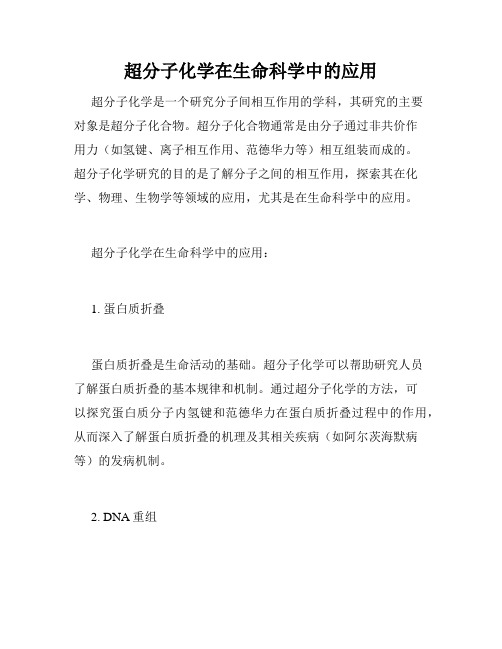 超分子化学在生命科学中的应用

超分子化学是一个研究分子间相互作用的学科，其研究的主要对象是超分子化合物。超分子化合物通常是由分子通过非共价作用力（如氢键、离子相互作用、范德华力等）相互组装而成的。超分子化学研究的目的是了解分子之间的相互作用，探索其在化学、物理、生物学等领域的应用，尤其是在生命科学中的应用。

超分子化学在生命科学中的应用：

1. 蛋白质折叠

蛋白质折叠是生命活动的基础。超分子化学可以帮助研究人员了解蛋白质折叠的基本规律和机制。通过超分子化学的方法，可以探究蛋白质分子内氢键和范德华力在蛋白质折叠过程中的作用，从而深入了解蛋白质折叠的机理及其相关疾病（如阿尔茨海默病等）的发病机制。

2. DNA 重组